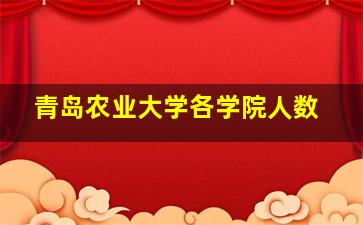 青岛农业大学各学院人数